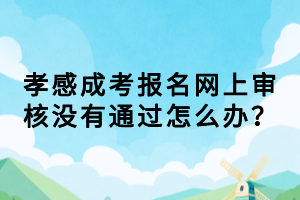 孝感成考报名网上审核没有通过怎么办?